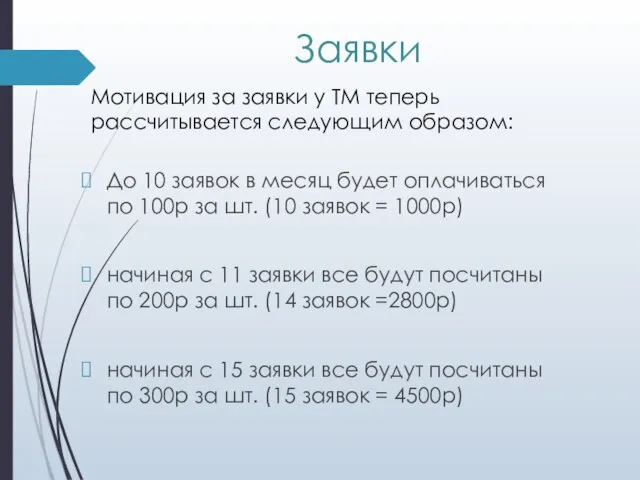 Заявки

Мотивация за заявки у ТМ теперь рассчитывается следующим образом:

До 10 заявок в месяц будет оплачиваться по 100р за шт. (10 заявок = 1000р)

начиная с 11 заявки все будут посчитаны по 200р за шт. (14 заявок =2800р)

начиная с 15 заявки все будут посчитаны по 300р за шт. (15 заявок = 4500р)